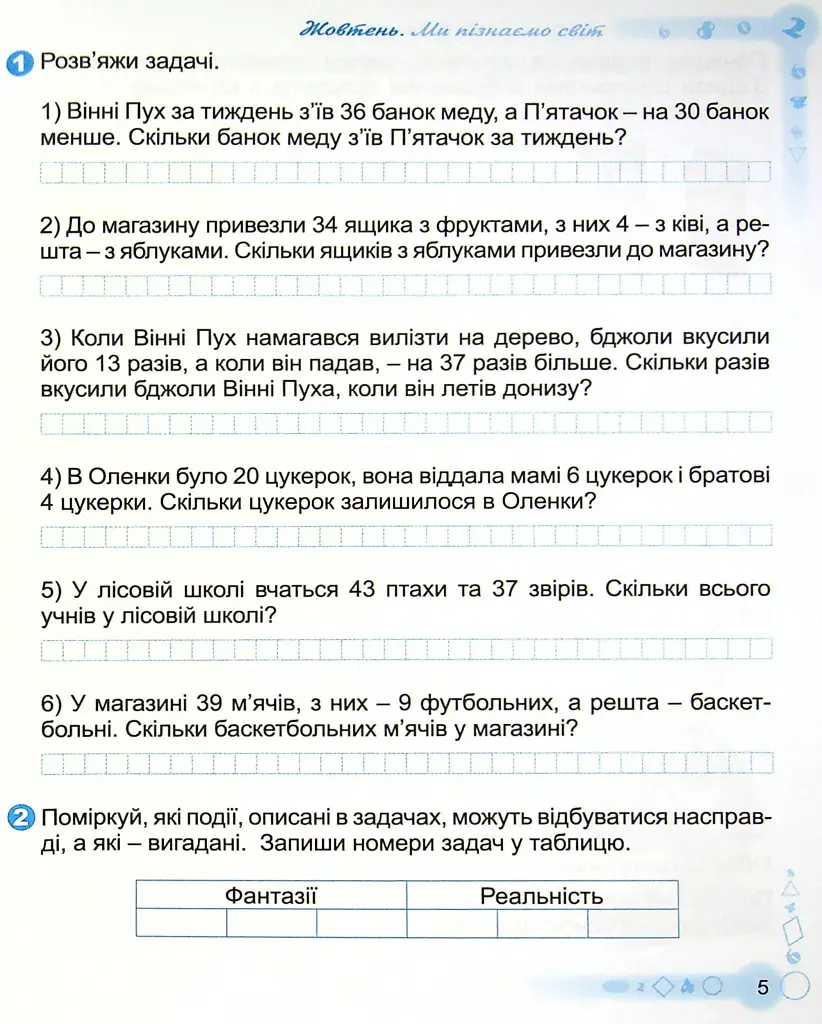 Жовтень. Ми пізнаємо світ

1 Розв'яжи задачі.

1) Вінні Пух за тиждень з'їв 36 банок меду, а П'ятачок – на 30 банок менше. Скільки банок меду з'їв П'ятачок за тиждень?

2) До магазину привезли 34 ящика з фруктами, з них 4 – з ківі, а решта – з яблуками. Скільки ящиків з яблуками привезли до магазину?

3) Коли Вінні Пух намагався вилізти на дерево, бджоли вкусили його 13 разів, а коли він падав, – на 37 разів більше. Скільки разів вкусили бджоли Вінні Пуха, коли він летів донизу?

4) В Оленки було 20 цукерок, вона віддала мамі 6 цукерок і братові 4 цукерки. Скільки цукерок залишилося в Оленки?

5) У лісовій школі вчаться 43 птахи та 37 звірів. Скільки всього учнів у лісовій школі?

6) У магазині 39 м'ячів, з них – 9 футбольних, а решта – баскетбольні. Скільки баскетбольних м'ячів у магазині?

2 Поміркуй, які події, описані в задачах, можуть відбуватися насправді, а які – вигадані. Запиши номери задач у таблицю.

| Фантазії | | | Реальність | | |
|---|---|---|---|---|---|
| | | | | | |

5